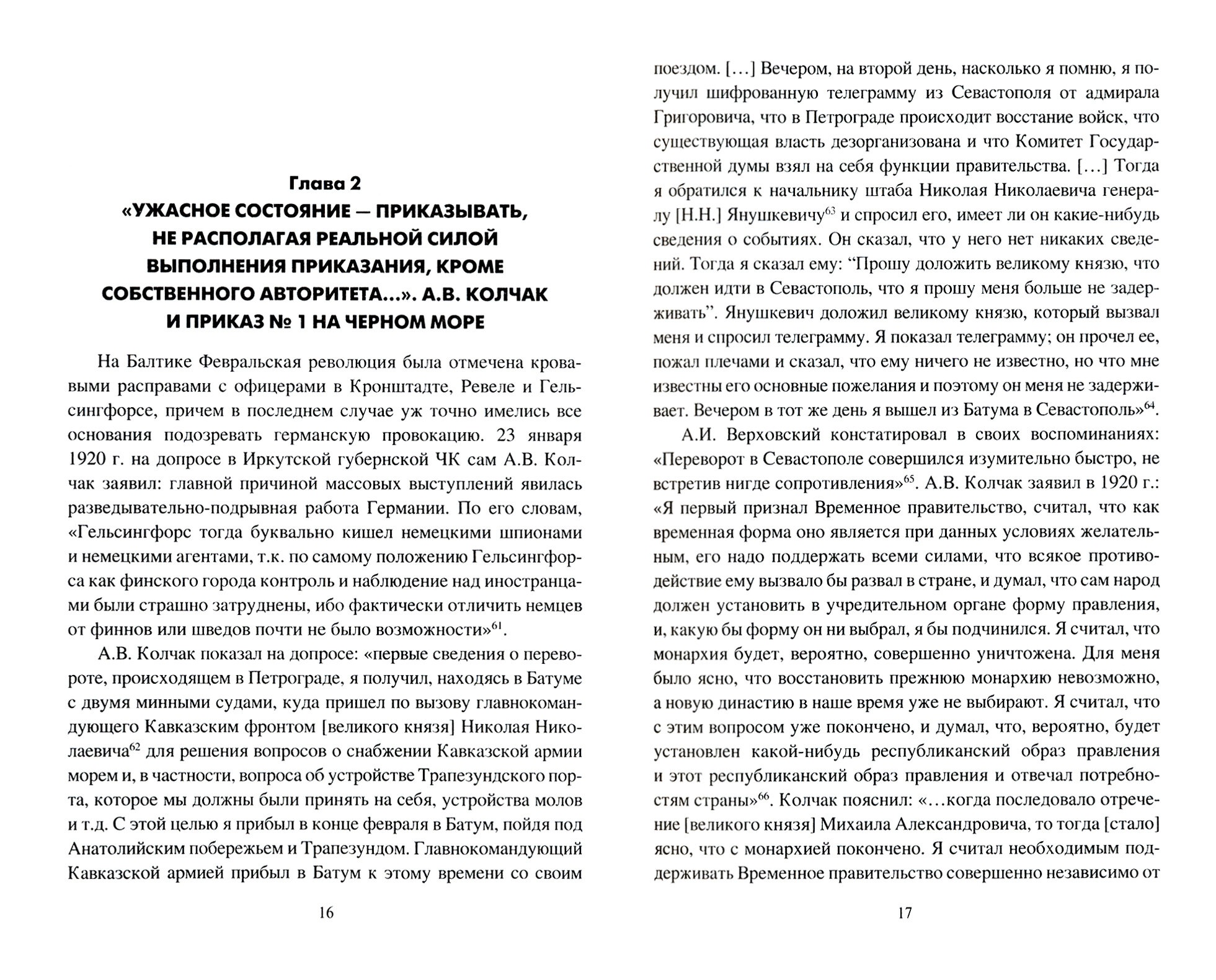 Глава 2
«УЖАСНОЕ СОСТОЯНИЕ — ПРИКАЗЫВАТЬ, НЕ РАСПОЛАГАЯ РЕАЛЬНОЙ СИЛОЙ ВЫПОЛНЕНИЯ ПРИКАЗАНИЯ, КРОМЕ СОБСТВЕННОГО АВТОРИТЕТА...». А.В. КОЛЧАК И ПРИКАЗ № 1 НА ЧЕРНОМ МОРЕ

На Балтике Февральская революция была отмечена кровавыми расправами с офицерами в Кронштадте, Ревеле и Гельсингфорсе, причем в последнем случае уж точно имелись все основания подозревать германскую провокацию. 23 января 1920 г. на допросе в Иркутской губернской ЧК сам А.В. Колчак заявил: главной причиной массовых выступлений явилась разведывательно-подрывная работа Германии. По его словам, «Гельсингфорс тогда буквально кишел немецкими шпионами и немецкими агентами, т.к. по самому положению Гельсингфорса как финского города контроль и наблюдение над иностранцами были страшно затруднены, ибо фактически отличить немцев от финнов или шведов почти не было возможности»$^{61}$.

А.В. Колчак показал на допросе: «первые сведения о перевороте, происходящем в Петрограде, я получил, находясь в Батуме с двумя минными судами, куда пришел по вызову главнокомандующего Кавказским фронтом [великого князя] Николая Николаевича$^{62}$ для решения вопросов о снабжении Кавказской армии морем и, в частности, вопроса об устройстве Трапезундского порта, которое мы должны были принять на себя, устройства молов и т.д. С этой целью я прибыл в конце февраля в Батум, пойдя под Анатолийским побережьем и Трапезундом. Главнокомандующий Кавказской армией прибыл в Батум к этому времени со своим

16

поездом. [...] Вечером, на второй день, насколько я помню, я получил шифрованную телеграмму из Севастополя от адмирала Григоровича, что в Петрограде происходит восстание войск, что существующая власть дезорганизована и что Комитет Государственной думы взял на себя функции правительства. [...] Тогда я обратился к начальнику штаба Николая Николаевича генералу [Н.Н.] Янушкевичу$^{63}$ и спросил его, имеет ли он какие-нибудь сведения о событиях. Он сказал, что у него нет никаких сведений. Тогда я сказал ему: “Прошу доложить великому князю, что должен идти в Севастополь, что я прошу меня больше не задерживать”. Янушкевич доложил великому князю, который вызвал меня и спросил телеграмму. Я показал телеграмму; он прочел ее, пожал плечами и сказал, что ему ничего не известно, но что мне известны его основные пожелания и поэтому он меня не задерживает. Вечером в тот же день я вышел из Батума в Севастополь»$^{64}$.

А.И. Верховский констатировал в своих воспоминаниях: «Переворот в Севастополе совершился изумительно быстро, не встретив нигде сопротивления»$^{65}$. А.В. Колчак заявил в 1920 г.: «Я первый признал Временное правительство, считал, что как временная форма оно является при данных условиях желательным, его надо поддержать всеми силами, что всякое противодействие ему вызвало бы развал в стране, и думал, что сам народ должен установить в учредительном органе форму правления, и, какую бы форму он ни выбрал, я бы подчинился. Я считал, что монархия будет, вероятно, совершенно уничтожена. Для меня было ясно, что восстановить прежнюю монархию невозможно, а новую династию в наше время уже не выбирают. Я считал, что с этим вопросом уже покончено, и думал, что, вероятно, будет установлен какой-нибудь республиканский образ правления и этот республиканский образ правления и отвечал потребностям страны»$^{66}$. Колчак пояснил: «...когда последовало отречение [великого князя] Михаила Александровича, то тогда [стало] ясно, что с монархией покончено. Я считал необходимым поддерживать Временное правительство совершенно независимо от

17